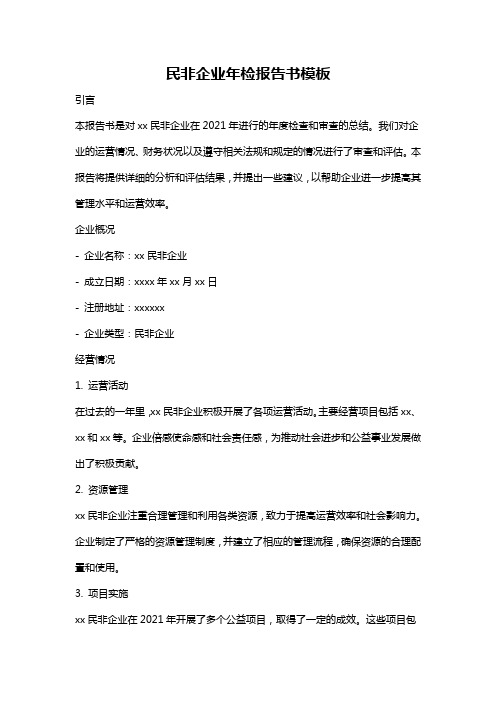 民非企业年检报告书模板

引言

本报告书是对 xx 民非企业在 2021 年进行的年度检查和审查的总结。我们对企业的运营情况、财务状况以及遵守相关法规和规定的情况进行了审查和评估。本报告将提供详细的分析和评估结果，并提出一些建议，以帮助企业进一步提高其管理水平和运营效率。

企业概况

- 企业名称：xx 民非企业

- 成立日期：xxxx 年 xx 月 xx 日

- 注册地址：xxxxxx

- 企业类型：民非企业

经营情况

1. 运营活动

在过去的一年里，xx 民非企业积极开展了各项运营活动。主要经营项目包括 xx、xx 和 xx 等。企业倍感使命感和社会责任感，为推动社会进步和公益事业发展做出了积极贡献。

2. 资源管理

xx 民非企业注重合理管理和利用各类资源，致力于提高运营效率和社会影响力。企业制定了严格的资源管理制度，并建立了相应的管理流程，确保资源的合理配置和使用。

3. 项目实施

xx 民非企业在 2021 年开展了多个公益项目，取得了一定的成效。这些项目包